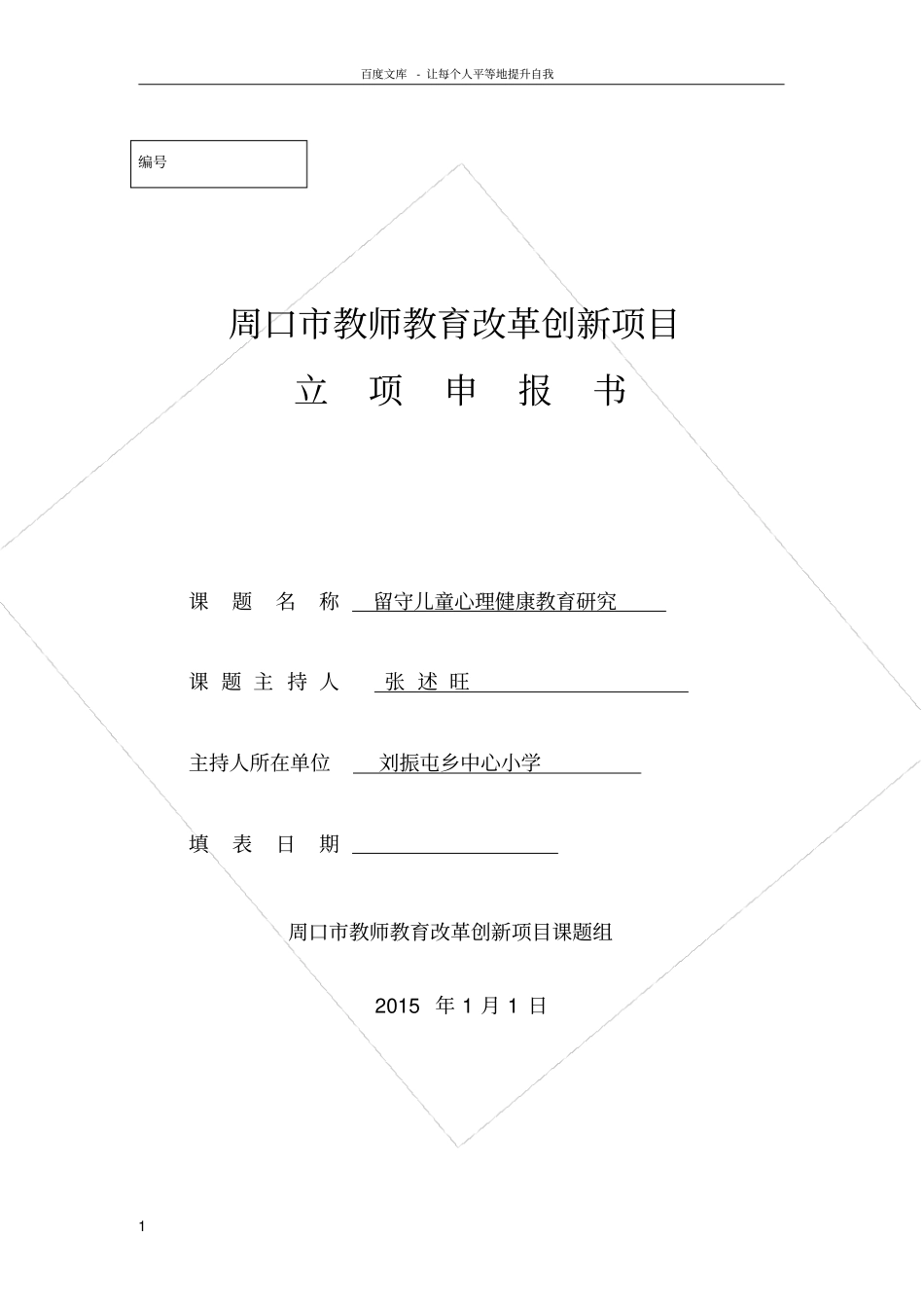 百度文库 - 让每个人平等地提升自我

编号

周口市教师教育改革创新项目

立 项 申 报 书

课 题 名 称 留守儿童心理健康教育研究

课 题 主 持 人 张 述 旺

主持人所在单位 刘振屯乡中心小学

填 表 日 期

周口市教师教育改革创新项目课题组

2015 年 1 月 1 日

1